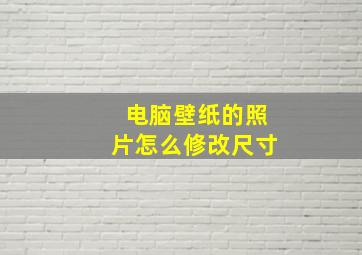 电脑壁纸的照片怎么修改尺寸